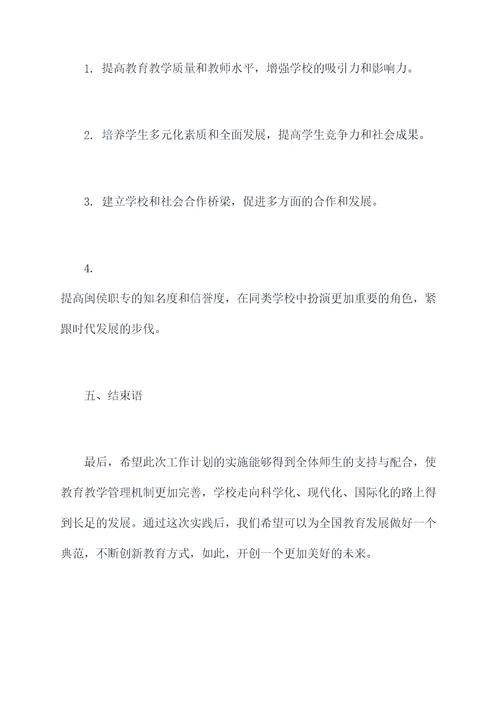 1. 提高教育教学质量和教师水平，增强学校的吸引力和影响力。

2. 培养学生多元化素质和全面发展，提高学生竞争力和社会成果。

3. 建立学校和社会合作桥梁，促进多方面的合作和发展。

4.
提高闽侯职专的知名度和信誉度，在同类学校中扮演更加重要的角色，紧跟时代发展的步伐。

五、结束语

最后，希望此次工作计划的实施能够得到全体师生的支持与配合，使教育教学管理机制更加完善，学校走向科学化、现代化、国际化的路上得到长足的发展。通过这次实践后，我们希望可以为全国教育发展做好一个典范，不断创新教育方式，如此，开创一个更加美好的未来。